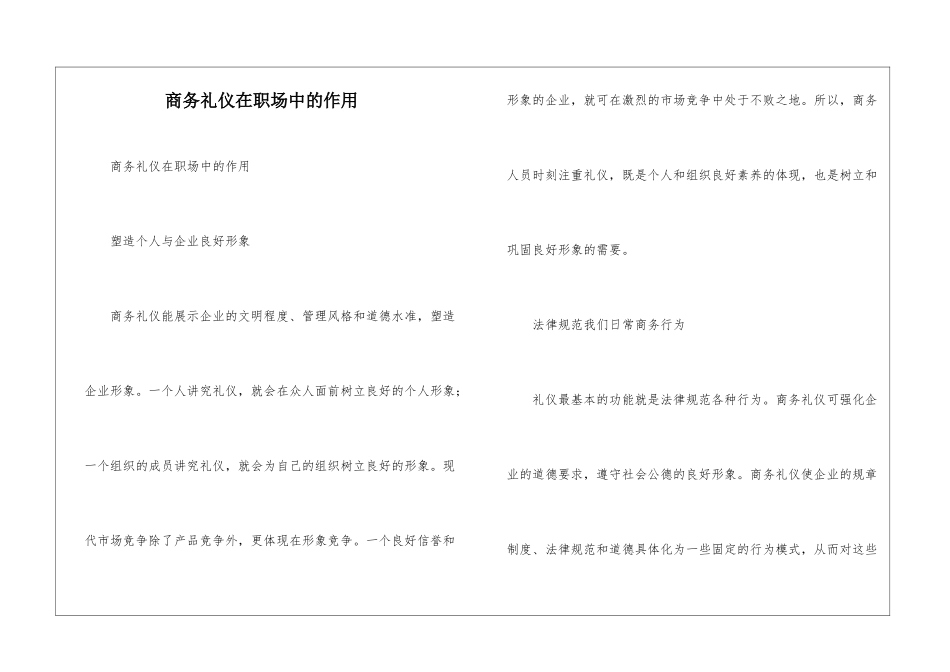 商务礼仪在职场中的作用

商务礼仪在职场中的作用

塑造个人与企业良好形象

商务礼仪能展示企业的文明程度、管理风格和道德水准，塑造企业形象。一个人讲究礼仪，就会在众人面前树立良好的个人形象；一个组织的成员讲究礼仪，就会为自己的组织树立良好的形象。现代市场竞争除了产品竞争外，更体现在形象竞争。一个良好信誉和形象的企业，就可在激烈的市场竞争中处于不败之地。所以，商务人员时刻注重礼仪，既是个人和组织良好素养的体现，也是树立和巩固良好形象的需要。

法律规范我们日常商务行为

礼仪最基本的功能就是法律规范各种行为。商务礼仪可强化企业的道德要求，遵守社会公德的良好形象。商务礼仪使企业的规章制度、法律规范和道德具体化为一些固定的行为模式，从而对这些